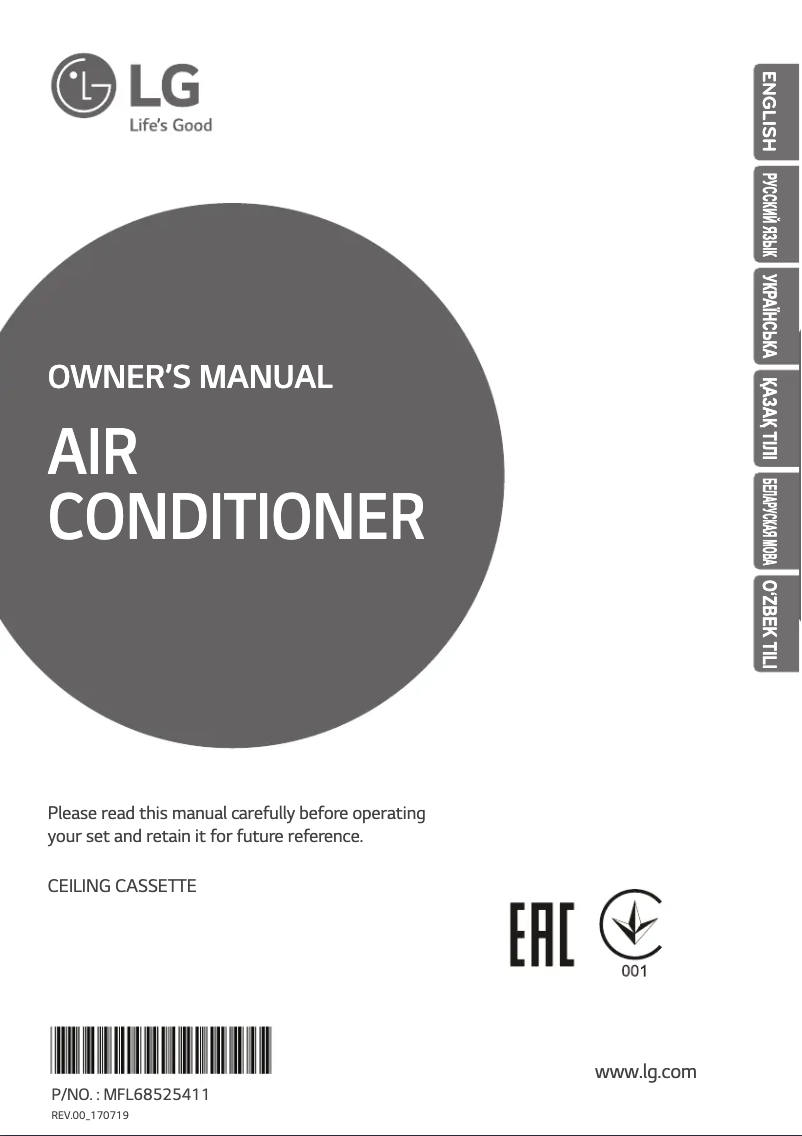 LG
Life's Good

ENGLISH
РУССКИЙ ЯЗЫК
УКРАЇНСЬКА
ҚАЗАҚ ТІЛІ
БЕЛАРУСКАЯ МОВА
O'ZBEK TILI

OWNER'S MANUAL

AIR CONDITIONER

Please read this manual carefully before operating your set and retain it for future reference.

CEILING CASSETTE

EAC

001

P/NO. : MFL68525411
REV.00_170719

www.lg.com